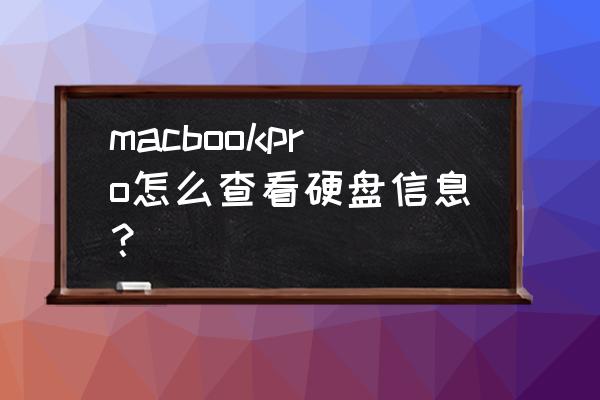 macbookpro怎么查看硬盘信息？